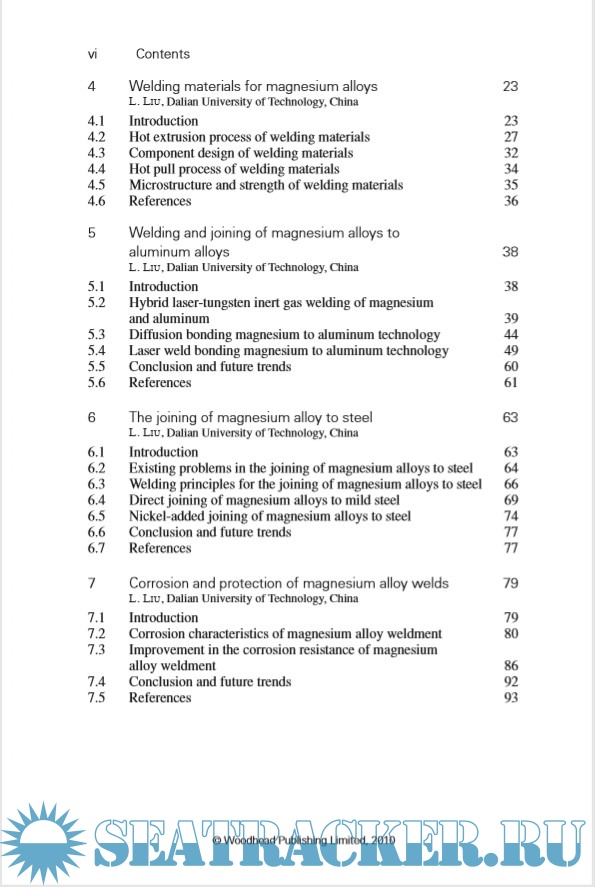 vi Contents

4 Welding materials for magnesium alloys 23
L. Liu, Dalian University of Technology, China

4.1 Introduction 23
4.2 Hot extrusion process of welding materials 27
4.3 Component design of welding materials 32
4.4 Hot pull process of welding materials 34
4.5 Microstructure and strength of welding materials 35
4.6 References 36

5 Welding and joining of magnesium alloys to aluminum alloys 38
L. Liu, Dalian University of Technology, China

5.1 Introduction 38
5.2 Hybrid laser-tungsten inert gas welding of magnesium and aluminum 39
5.3 Diffusion bonding magnesium to aluminum technology 44
5.4 Laser weld bonding magnesium to aluminum technology 49
5.5 Conclusion and future trends 60
5.6 References 61

6 The joining of magnesium alloy to steel 63
L. Liu, Dalian University of Technology, China

6.1 Introduction 63
6.2 Existing problems in the joining of magnesium alloys to steel 64
6.3 Welding principles for the joining of magnesium alloys to steel 66
6.4 Direct joining of magnesium alloys to mild steel 69
6.5 Nickel-added joining of magnesium alloys to steel 74
6.6 Conclusion and future trends 77
6.7 References 77

7 Corrosion and protection of magnesium alloy welds 79
L. Liu, Dalian University of Technology, China

7.1 Introduction 79
7.2 Corrosion characteristics of magnesium alloy weldment 80
7.3 Improvement in the corrosion resistance of magnesium alloy weldment 86
7.4 Conclusion and future trends 92
7.5 References 93

© Woodhead Publishing Limited, 2010

SEATRACKER.RU